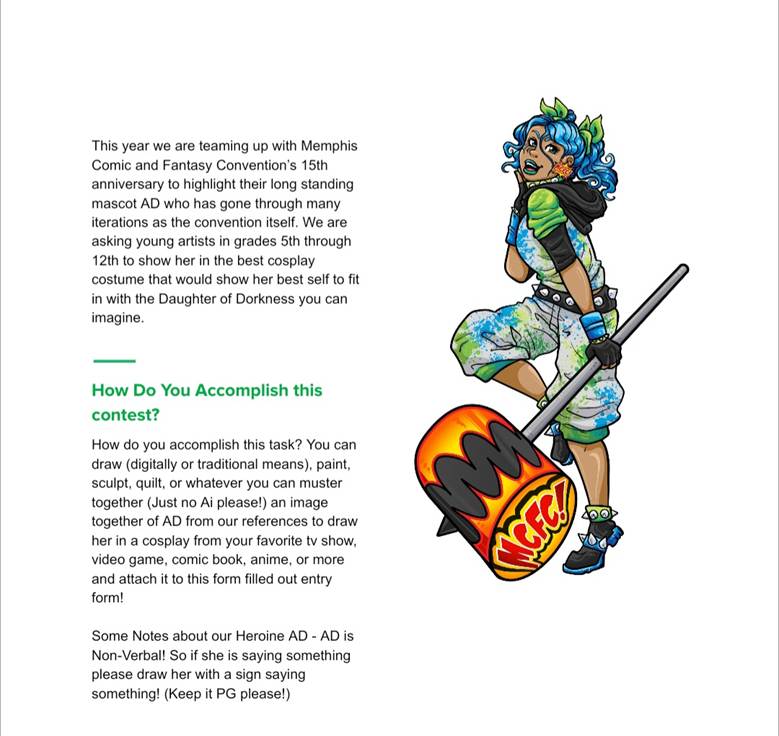 This year we are teaming up with Memphis Comic and Fantasy Convention's 15th anniversary to highlight their long standing mascot AD who has gone through many iterations as the convention itself. We are asking young artists in grades 5th through 12th to show her in the best cosplay costume that would show her best self to fit in with the Daughter of Dorkness you can imagine.

How Do You Accomplish this contest?

How do you accomplish this task? You can draw (digitally or traditional means), paint, sculpt, quilt, or whatever you can muster together (Just no Ai please!) an image together of AD from our references to draw her in a cosplay from your favorite tv show, video game, comic book, anime, or more and attach it to this form filled out entry form!

Some Notes about our Heroine AD - AD is Non-Verbal! So if she is saying something please draw her with a sign saying something! (Keep it PG please!)

MCFC!